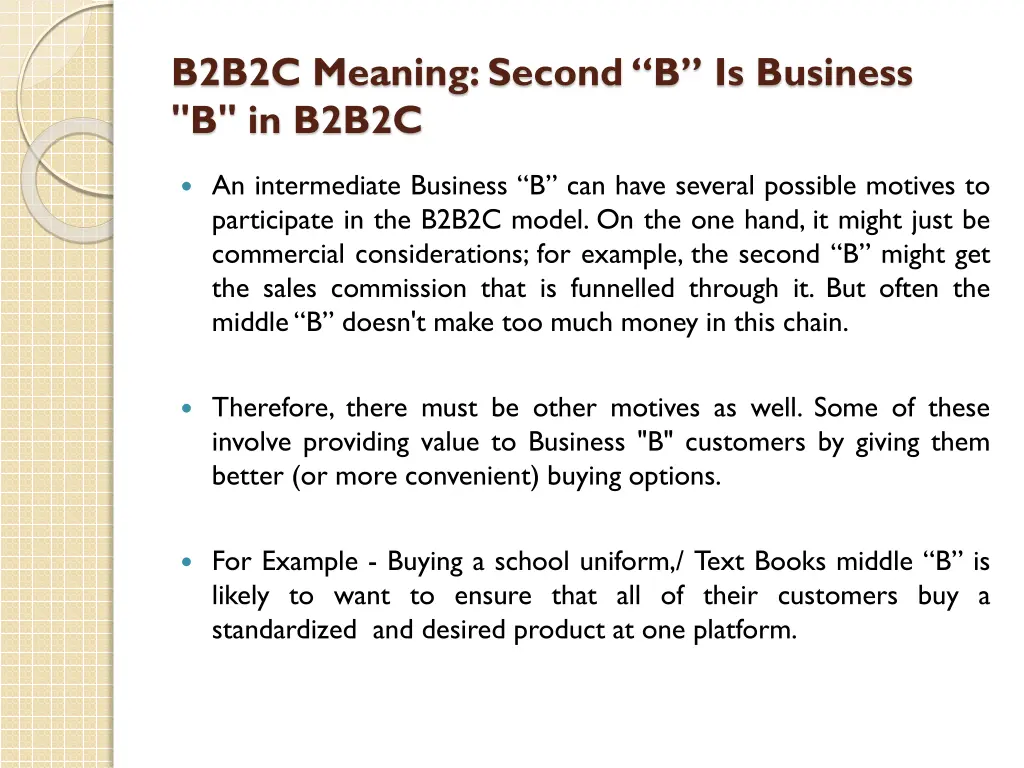 B2B2C Meaning: Second “B” Is Business "B" in B2B2C

An intermediate Business “B” can have several possible motives to participate in the B2B2C model. On the one hand, it might just be commercial considerations; for example, the second “B” might get the sales commission that is funnelled through it. But often the middle “B” doesn't make too much money in this chain.

Therefore, there must be other motives as well. Some of these involve providing value to Business "B" customers by giving them better (or more convenient) buying options.

For Example - Buying a school uniform,/ Text Books middle “B” is likely to want to ensure that all of their customers buy a standardized and desired product at one platform.